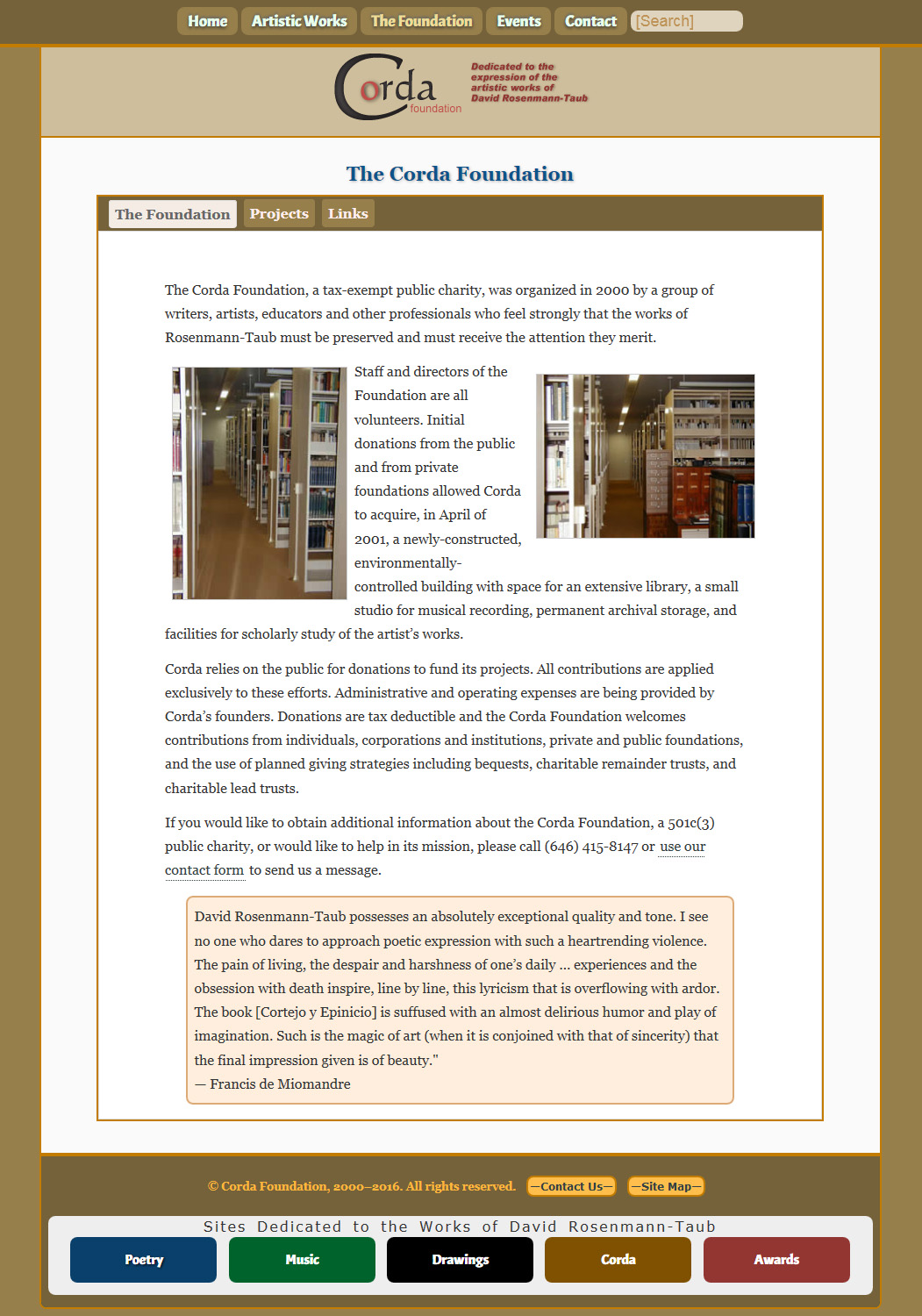 Home Artistic Works The Foundation Events Contact [Search]

Corda foundation

Dedicated to the expression of the artistic works of David Rosenmann-Taub

The Corda Foundation

The Foundation Projects Links

The Corda Foundation, a tax-exempt public charity, was organized in 2000 by a group of writers, artists, educators and other professionals who feel strongly that the works of Rosenmann-Taub must be preserved and must receive the attention they merit.

Staff and directors of the Foundation are all volunteers. Initial donations from the public and from private foundations allowed Corda to acquire, in April of 2001, a newly-constructed, environmentally-controlled building with space for an extensive library, a small studio for musical recording, permanent archival storage, and facilities for scholarly study of the artist's works.

Corda relies on the public for donations to fund its projects. All contributions are applied exclusively to these efforts. Administrative and operating expenses are being provided by Corda's founders. Donations are tax deductible and the Corda Foundation welcomes contributions from individuals, corporations and institutions, private and public foundations, and the use of planned giving strategies including bequests, charitable remainder trusts, and charitable lead trusts.

If you would like to obtain additional information about the Corda Foundation, a 501c(3) public charity, or would like to help in its mission, please call (646) 415-8147 or use our contact form to send us a message.

David Rosenmann-Taub possesses an absolutely exceptional quality and tone. I see no one who dares to approach poetic expression with such a heartrending violence. The pain of living, the despair and harshness of one's daily ... experiences and the obsession with death inspire, line by line, this lyricism that is overflowing with ardor. The book [Cortejo y Epinicio] is suffused with an almost delirious humor and play of imagination. Such is the magic of art (when it is conjoined with that of sincerity) that the final impression given is of beauty."
— Francis de Miomandre

© Corda Foundation, 2000–2016. All rights reserved. —Contact Us— —Site Map—

Sites Dedicated to the Works of David Rosenmann-Taub

Poetry Music Drawings Corda Awards